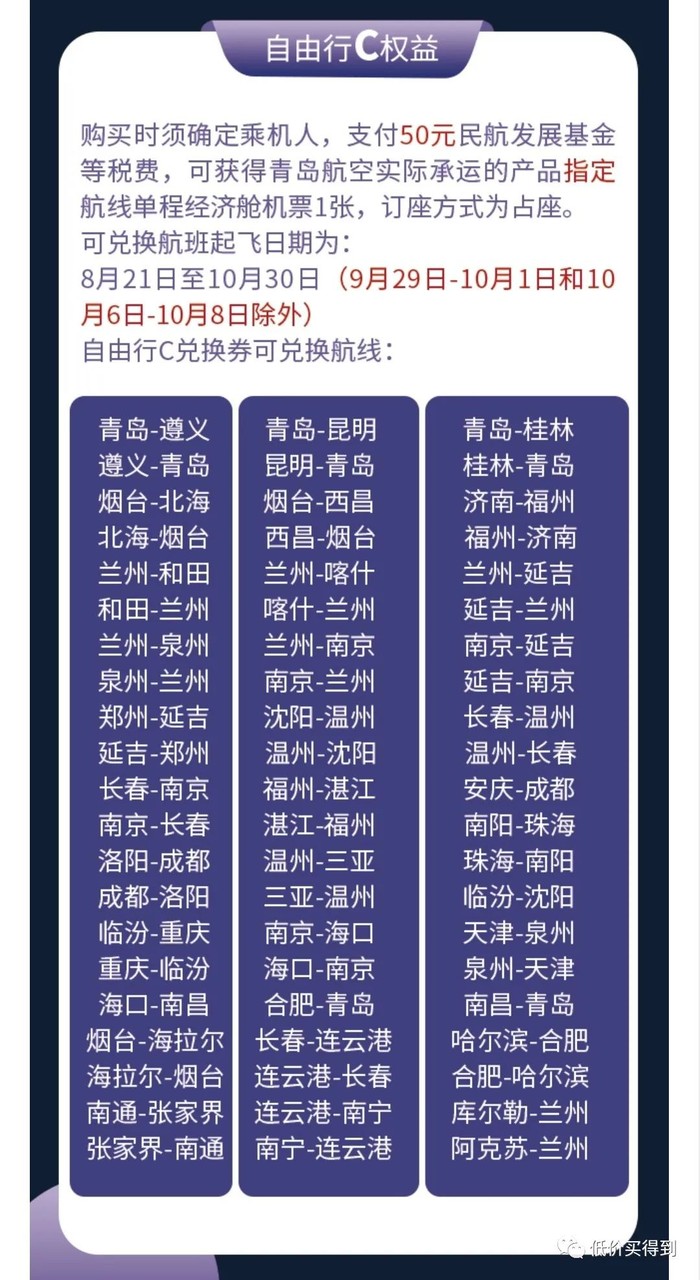 自由行C权益

购买时须确定乘机人，支付50元民航发展基金等税费，可获得青岛航空实际承运的产品指定航线单程经济舱机票1张，订座方式为占座。
可兑换航班起飞日期为：
8月21日至10月30日（9月29日-10月1日和10月6日-10月8日除外）
自由行C兑换券可兑换航线：

青岛-遵义
遵义-青岛
烟台-北海
北海-烟台
兰州-和田
和田-兰州
兰州-泉州
泉州-兰州
郑州-延吉
延吉-郑州
长春-南京
南京-长春
洛阳-成都
成都-洛阳
临汾-重庆
重庆-临汾
海口-南昌
烟台-海拉尔
海拉尔-烟台
南通-张家界
张家界-南通

青岛-昆明
昆明-青岛
烟台-西昌
西昌-烟台
兰州-喀什
喀什-兰州
兰州-南京
南京-兰州
沈阳-温州
温州-沈阳
福州-湛江
湛江-福州
温州-三亚
三亚-温州
南京-海口
海口-南京
合肥-青岛
长春-连云港
连云港-长春
连云港-南宁
南宁-连云港

青岛-桂林
桂林-青岛
济南-福州
福州-济南
兰州-延吉
延吉-兰州
南京-延吉
延吉-南京
长春-温州
温州-长春
安庆-成都
南阳-珠海
珠海-南阳
临汾-沈阳
天津-泉州
泉州-天津
南昌-青岛
哈尔滨-合肥
合肥-哈尔滨
库尔勒-兰州
阿克苏-兰州

低价买得到